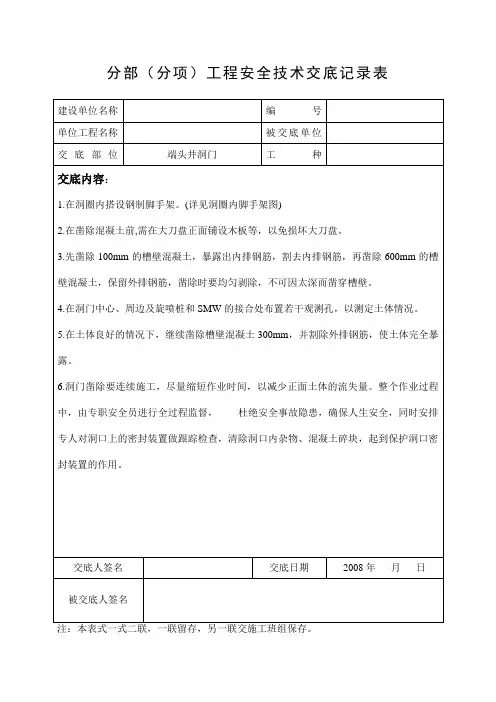 分部（分项）工程安全技术交底记录表

| 建设单位名称 |  | 编　　号 |  |
|---|---|---|---|
| 单位工程名称 |  | 被交底单位 |  |
| 交 底 部 位 | 端头井洞门 | 工　　种 |  |

交底内容：

1.在洞圈内搭设钢制脚手架。(详见洞圈内脚手架图)

2.在凿除混凝土前,需在大刀盘正面铺设木板等，以免损坏大刀盘。

3.先凿除 100mm 的槽壁混凝土，暴露出内排钢筋，割去内排钢筋，再凿除 600mm 的槽壁混凝土，保留外排钢筋，凿除时要均匀剥除，不可因太深而凿穿槽壁。

4.在洞门中心、周边及旋喷桩和 SMW 的接合处布置若干观测孔，以测定土体情况。

5.在土体良好的情况下，继续凿除槽壁混凝土 300mm，并割除外排钢筋，使土体完全暴露。

6.洞门凿除要连续施工，尽量缩短作业时间，以减少正面土体的流失量。整个作业过程中，由专职安全员进行全过程监督，　杜绝安全事故隐患，确保人生安全，同时安排专人对洞口上的密封装置做跟踪检查，清除洞口内杂物、混凝土碎块，起到保护洞口密封装置的作用。

| 交底人签名 |  | 交底日期 | 2008 年　月　日 |
|---|---|---|---|
| 被交底人签名 |  |  |  |

注：本表式一式二联，一联留存，另一联交施工班组保存。